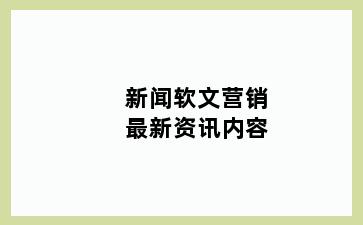 新闻软文营销
最新资讯内容